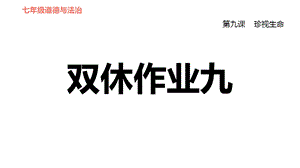 七年级道德与法治

第九课　珍视生命

双休作业九